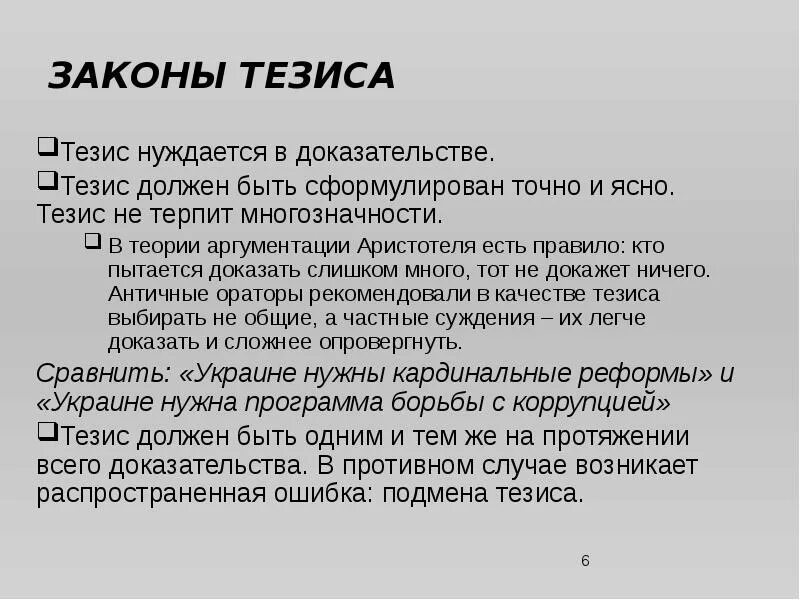 ЗАКОНЫ ТЕЗИСА

❑Тезис нуждается в доказательстве.

❑Тезис должен быть сформулирован точно и ясно. Тезис не терпит многозначности.

❑ В теории аргументации Аристотеля есть правило: кто пытается доказать слишком много, тот не докажет ничего. Античные ораторы рекомендовали в качестве тезиса выбирать не общие, а частные суждения – их легче доказать и сложнее опровергнуть.

Сравнить: «Украине нужны кардинальные реформы» и «Украине нужна программа борьбы с коррупцией»

❑Тезис должен быть одним и тем же на протяжении всего доказательства. В противном случае возникает распространенная ошибка: подмена тезиса.

6